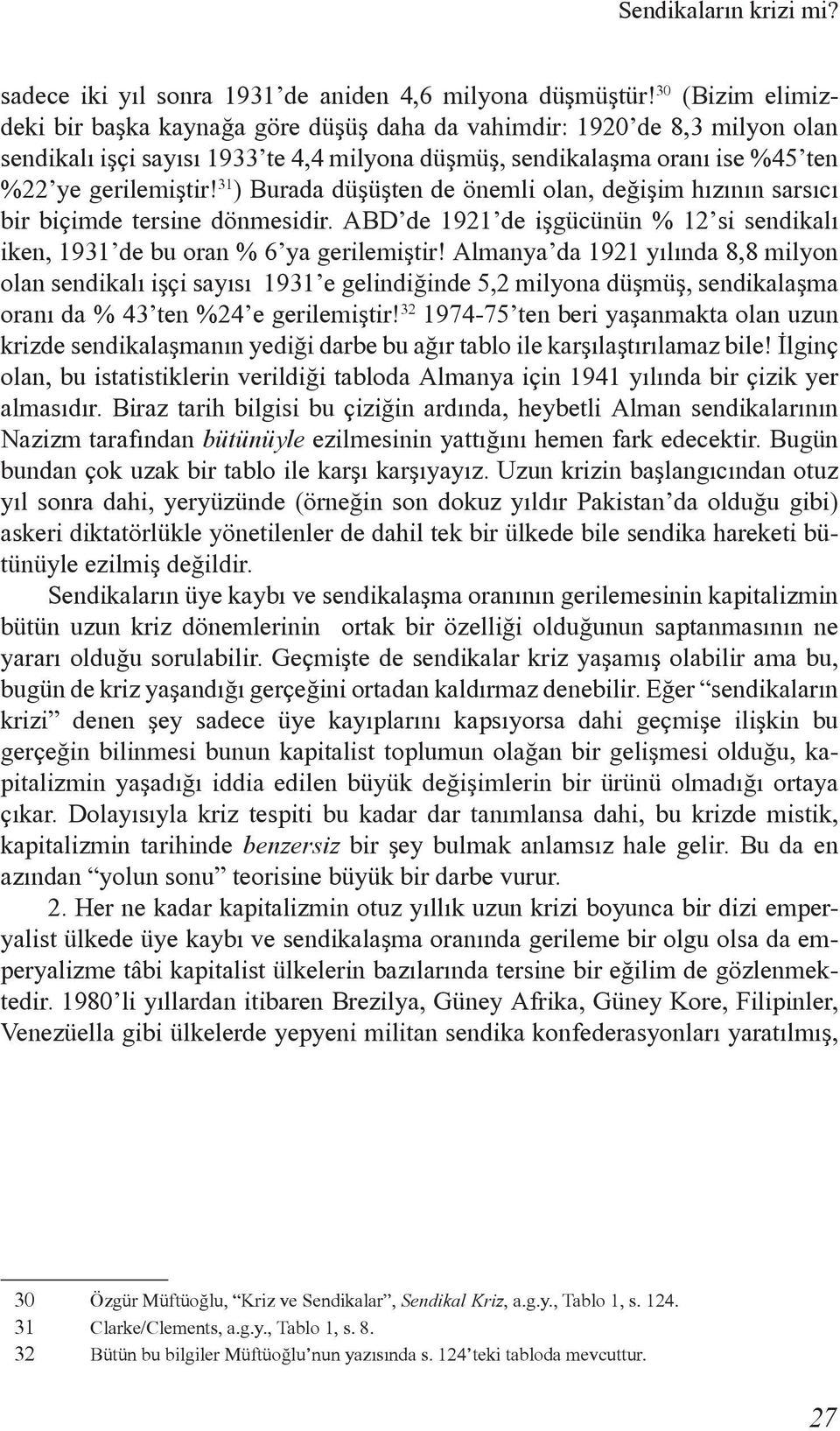 Sendikaların krizi mi?

sadece iki yıl sonra 1931'de aniden 4,6 milyona düşmüştür!$^{30}$ (Bizim elimizdeki bir başka kaynağa göre düşüş daha da vahimdir: 1920'de 8,3 milyon olan sendikalı işçi sayısı 1933'te 4,4 milyona düşmüş, sendikalaşma oranı ise %45'ten %22'ye gerilemiştir!$^{31}$) Burada düşüşten de önemli olan, değişim hızının sarsıcı bir biçimde tersine dönmesidir. ABD'de 1921'de işgücünün % 12'si sendikalı iken, 1931'de bu oran % 6'ya gerilemiştir! Almanya'da 1921 yılında 8,8 milyon olan sendikalı işçi sayısı 1931'e gelindiğinde 5,2 milyona düşmüş, sendikalaşma oranı da % 43'ten %24'e gerilemiştir!$^{32}$ 1974-75'ten beri yaşanmakta olan uzun krizde sendikalaşmanın yediği darbe bu ağır tablo ile karşılaştırılamaz bile! İlginç olan, bu istatistiklerin verildiği tabloda Almanya için 1941 yılında bir çizik yer almasıdır. Biraz tarih bilgisi bu çiziğin ardında, heybetli Alman sendikalarının Nazizm tarafından bütünüyle ezilmesinin yattığını hemen fark edecektir. Bugün bundan çok uzak bir tablo ile karşı karşıyayız. Uzun krizin başlangıcından otuz yıl sonra dahi, yeryüzünde (örneğin son dokuz yıldır Pakistan'da olduğu gibi) askeri diktatörlükle yönetilenler de dahil tek bir ülkede bile sendika hareketi bütünüyle ezilmiş değildir.

Sendikaların üye kaybı ve sendikalaşma oranının gerilemesinin kapitalizmin bütün uzun kriz dönemlerinin ortak bir özelliği olduğunun saptanmasının ne yararı olduğu sorulabilir. Geçmişte de sendikalar kriz yaşamış olabilir ama bu, bugün de kriz yaşandığı gerçeğini ortadan kaldırmaz denebilir. Eğer "sendikaların krizi" denen şey sadece üye kayıplarını kapsıyorsa dahi geçmişe ilişkin bu gerçeğin bilinmesi bunun kapitalist toplumun olağan bir gelişmesi olduğu, kapitalizmin yaşadığı iddia edilen büyük değişimlerin bir ürünü olmadığı ortaya çıkar. Dolayısıyla kriz tespiti bu kadar dar tanımlansa dahi, bu krizde mistik, kapitalizmin tarihinde benzersiz bir şey bulmak anlamsız hale gelir. Bu da en azından "yolun sonu" teorisine büyük bir darbe vurur.

2. Her ne kadar kapitalizmin otuz yıllık uzun krizi boyunca bir dizi emperyalist ülkede üye kaybı ve sendikalaşma oranında gerileme bir olgu olsa da emperyalizme tâbi kapitalist ülkelerin bazılarında tersine bir eğilim de gözlenmektedir. 1980'li yıllardan itibaren Brezilya, Güney Afrika, Güney Kore, Filipinler, Venezüella gibi ülkelerde yepyeni militan sendika konfederasyonları yaratılmış,

30 Özgür Müftüoğlu, "Kriz ve Sendikalar", Sendikal Kriz, a.g.y., Tablo 1, s. 124.
31 Clarke/Clements, a.g.y., Tablo 1, s. 8.
32 Bütün bu bilgiler Müftüoğlu'nun yazısında s. 124'teki tabloda mevcuttur.

27